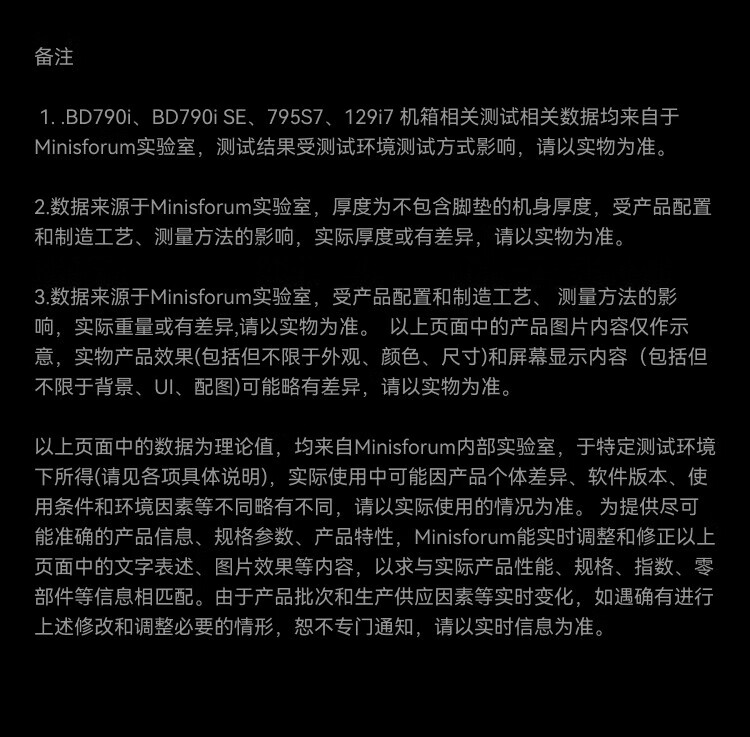 备注

1. .BD790i、BD790i SE、795S7、129i7 机箱相关测试相关数据均来自于Minisforum实验室，测试结果受测试环境测试方式影响，请以实物为准。

2.数据来源于Minisforum实验室，厚度为不包含脚垫的机身厚度，受产品配置和制造工艺、测量方法的影响，实际厚度或有差异，请以实物为准。

3.数据来源于Minisforum实验室，受产品配置和制造工艺、 测量方法的影响，实际重量或有差异,请以实物为准。 以上页面中的产品图片内容仅作示意，实物产品效果(包括但不限于外观、颜色、尺寸)和屏幕显示内容（包括但不限于背景、UI、配图)可能略有差异，请以实物为准。

以上页面中的数据为理论值，均来自Minisforum内部实验室，于特定测试环境下所得(请见各项具体说明)，实际使用中可能因产品个体差异、软件版本、使用条件和环境因素等不同略有不同，请以实际使用的情况为准。 为提供尽可能准确的产品信息、规格参数、产品特性，Minisforum能实时调整和修正以上页面中的文字表述、图片效果等内容，以求与实际产品性能、规格、指数、零部件等信息相匹配。由于产品批次和生产供应因素等实时变化，如遇确有进行上述修改和调整必要的情形，恕不专门通知，请以实时信息为准。